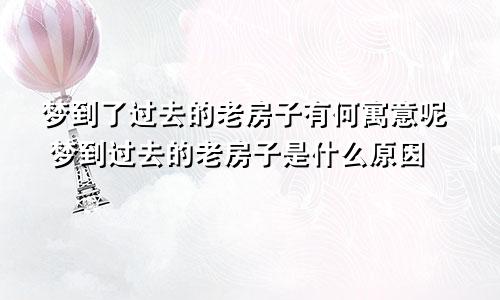 梦到了过去的老房子有何寓意呢
梦到过去的老房子是什么原因